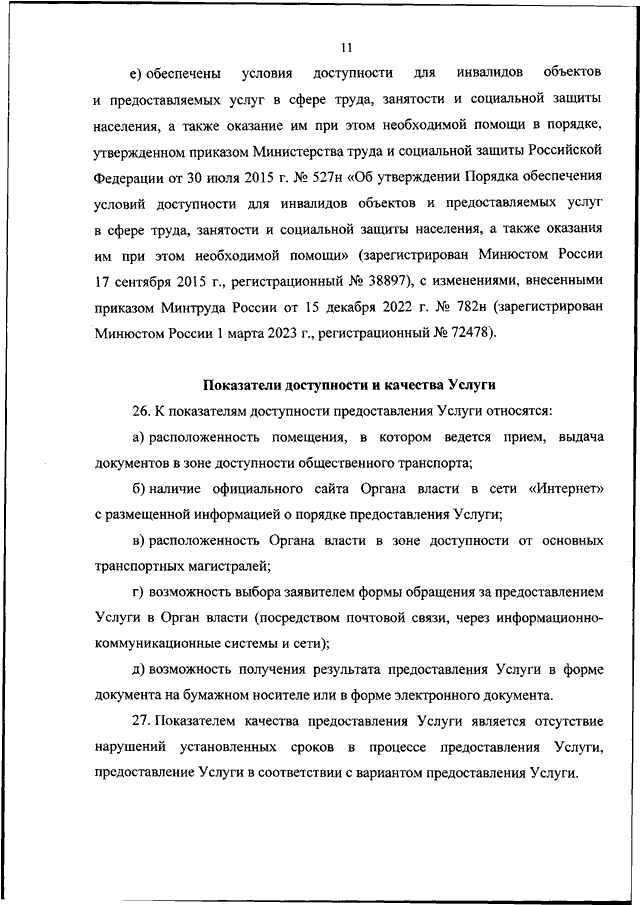 11

е) обеспечены условия доступности для инвалидов объектов и предоставляемых услуг в сфере труда, занятости и социальной защиты населения, а также оказание им при этом необходимой помощи в порядке, утвержденном приказом Министерства труда и социальной защиты Российской Федерации от 30 июля 2015 г. № 527н «Об утверждении Порядка обеспечения условий доступности для инвалидов объектов и предоставляемых услуг в сфере труда, занятости и социальной защиты населения, а также оказания им при этом необходимой помощи» (зарегистрирован Минюстом России 17 сентября 2015 г., регистрационный № 38897), с изменениями, внесенными приказом Минтруда России от 15 декабря 2022 г. № 782н (зарегистрирован Минюстом России 1 марта 2023 г., регистрационный № 72478).

Показатели доступности и качества Услуги

26. К показателям доступности предоставления Услуги относятся:

а) расположенность помещения, в котором ведется прием, выдача документов в зоне доступности общественного транспорта;

б) наличие официального сайта Органа власти в сети «Интернет» с размещенной информацией о порядке предоставления Услуги;

в) расположенность Органа власти в зоне доступности от основных транспортных магистралей;

г) возможность выбора заявителем формы обращения за предоставлением Услуги в Орган власти (посредством почтовой связи, через информационно-коммуникационные системы и сети);

д) возможность получения результата предоставления Услуги в форме документа на бумажном носителе или в форме электронного документа.

27. Показателем качества предоставления Услуги является отсутствие нарушений установленных сроков в процессе предоставления Услуги, предоставление Услуги в соответствии с вариантом предоставления Услуги.